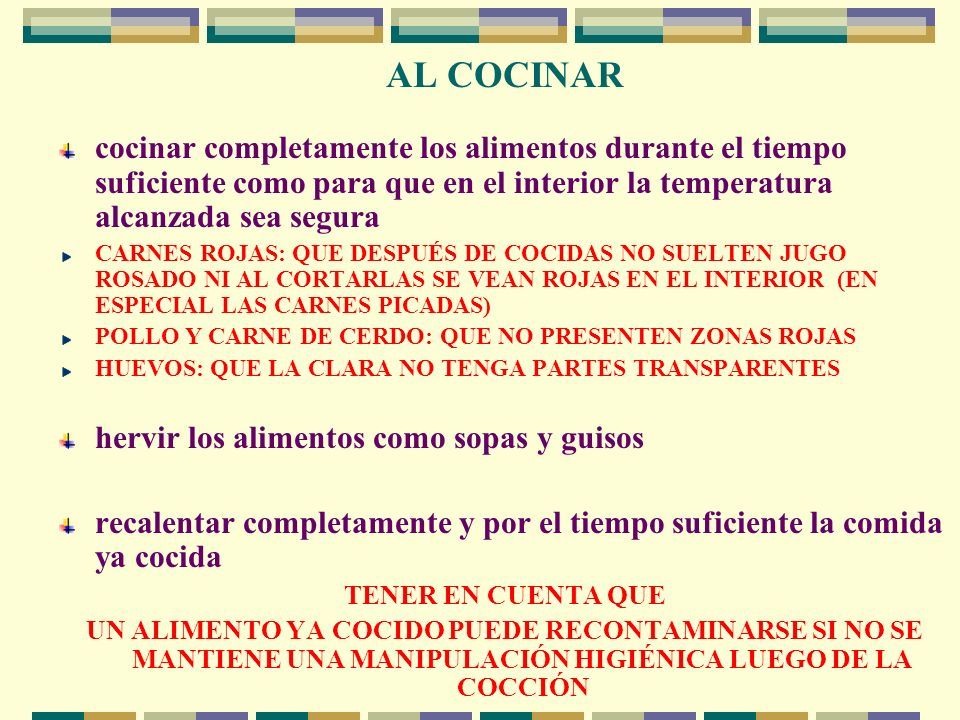 AL COCINAR

cocinar completamente los alimentos durante el tiempo suficiente como para que en el interior la temperatura alcanzada sea segura

CARNES ROJAS: QUE DESPUÉS DE COCIDAS NO SUELTEN JUGO ROSADO NI AL CORTARLAS SE VEAN ROJAS EN EL INTERIOR (EN ESPECIAL LAS CARNES PICADAS)

POLLO Y CARNE DE CERDO: QUE NO PRESENTEN ZONAS ROJAS

HUEVOS: QUE LA CLARA NO TENGA PARTES TRANSPARENTES

hervir los alimentos como sopas y guisos

recalentar completamente y por el tiempo suficiente la comida ya cocida

TENER EN CUENTA QUE

UN ALIMENTO YA COCIDO PUEDE RECONTAMINARSE SI NO SE MANTIENE UNA MANIPULACIÓN HIGIÉNICA LUEGO DE LA COCCIÓN